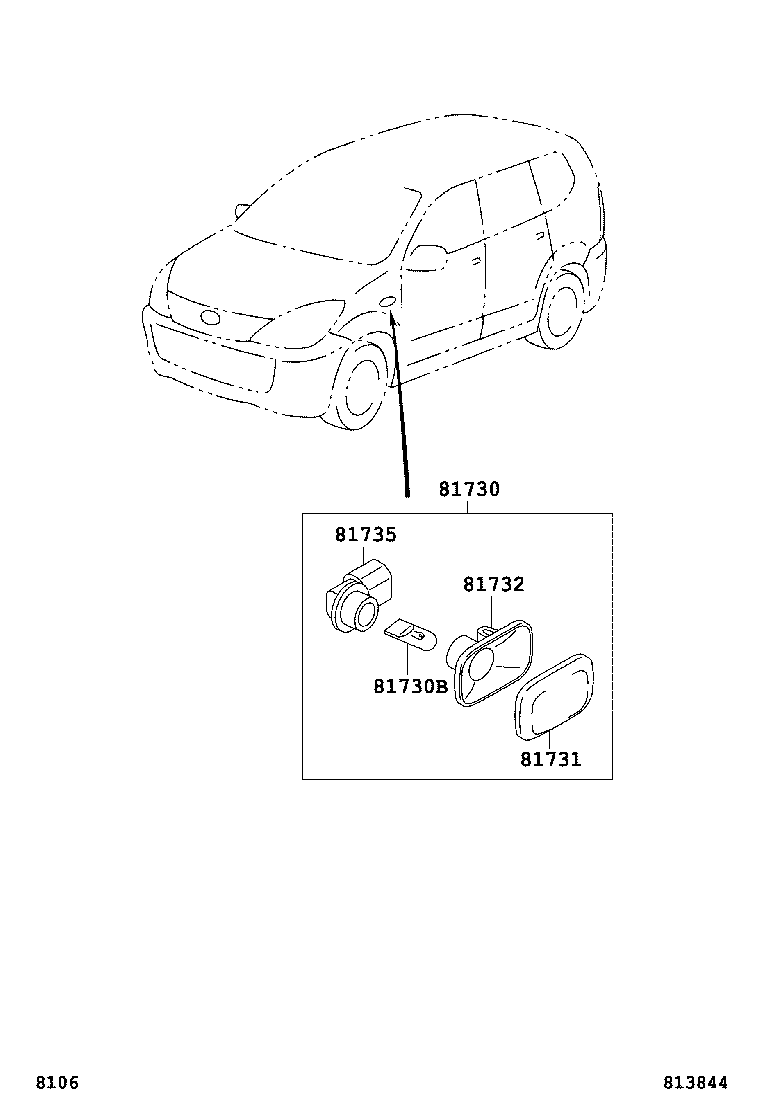 81730

81735

81732

81730B

81731

8106

813844